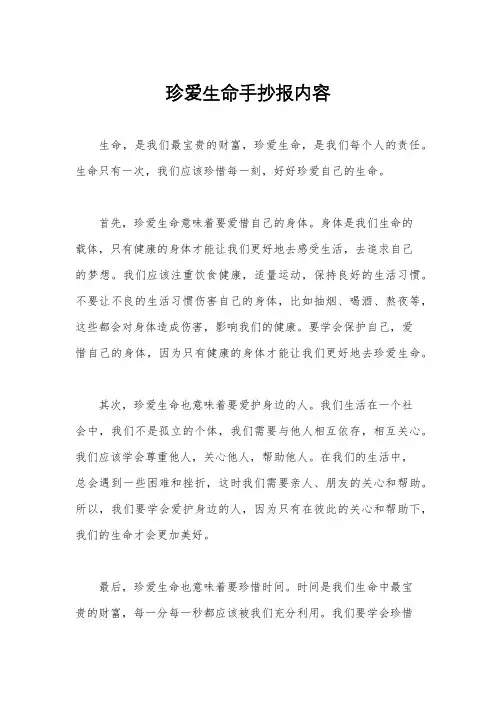 珍爱生命手抄报内容

生命，是我们最宝贵的财富，珍爱生命，是我们每个人的责任。生命只有一次，我们应该珍惜每一刻，好好珍爱自己的生命。

首先，珍爱生命意味着要爱惜自己的身体。身体是我们生命的载体，只有健康的身体才能让我们更好地去感受生活，去追求自己的梦想。我们应该注重饮食健康，适量运动，保持良好的生活习惯。不要让不良的生活习惯伤害自己的身体，比如抽烟、喝酒、熬夜等，这些都会对身体造成伤害，影响我们的健康。要学会保护自己，爱惜自己的身体，因为只有健康的身体才能让我们更好地去珍爱生命。

其次，珍爱生命也意味着要爱护身边的人。我们生活在一个社会中，我们不是孤立的个体，我们需要与他人相互依存，相互关心。我们应该学会尊重他人，关心他人，帮助他人。在我们的生活中，总会遇到一些困难和挫折，这时我们需要亲人、朋友的关心和帮助。所以，我们要学会爱护身边的人，因为只有在彼此的关心和帮助下，我们的生命才会更加美好。

最后，珍爱生命也意味着要珍惜时间。时间是我们生命中最宝贵的财富，每一分每一秒都应该被我们充分利用。我们要学会珍惜